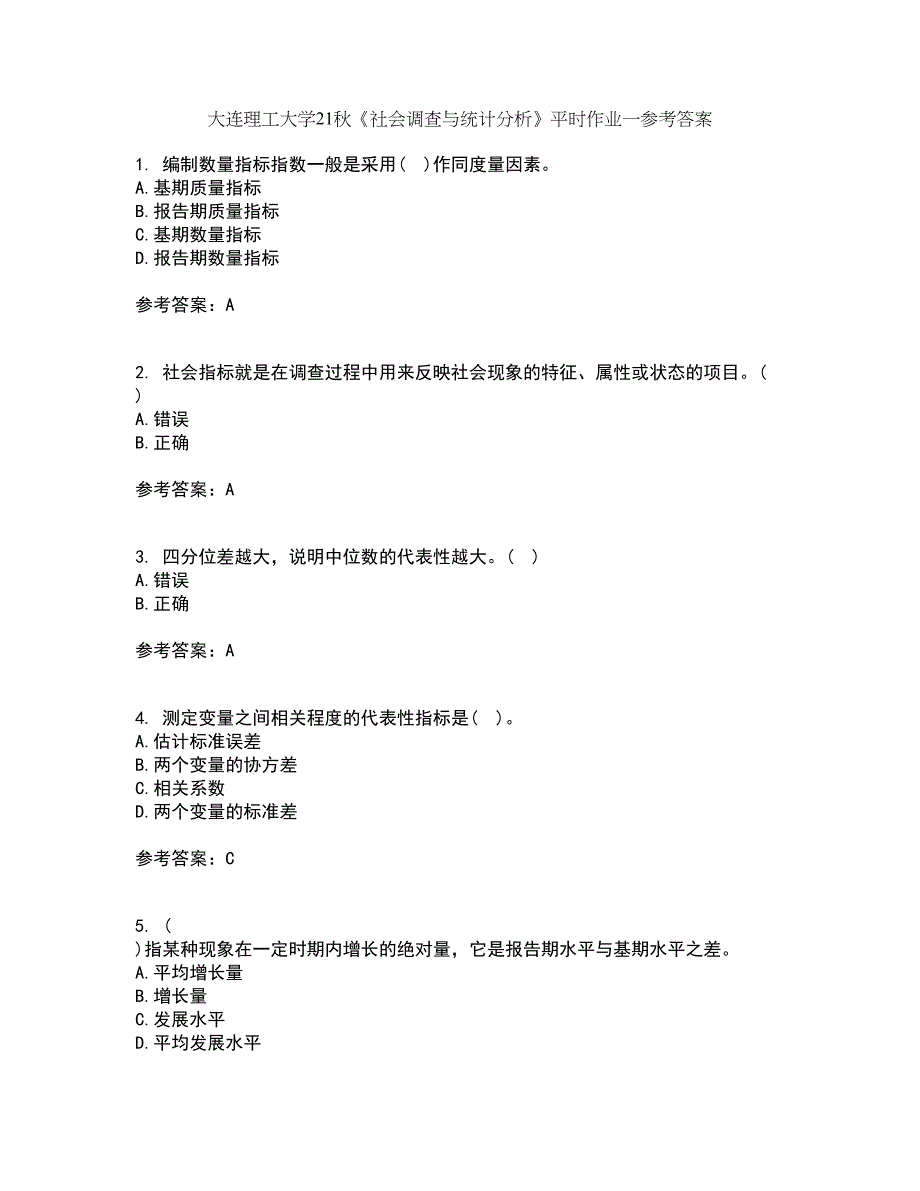 大连理工大学21秋《社会调查与统计分析》平时作业一参考答案

1. 编制数量指标指数一般是采用（ ）作同度量因素。
A.基期质量指标
B.报告期质量指标
C.基期数量指标
D.报告期数量指标

参考答案：A

2. 社会指标就是在调查过程中用来反映社会现象的特征、属性或状态的项目。（ ）
A.错误
B.正确

参考答案：A

3. 四分位差越大，说明中位数的代表性越大。（ ）
A.错误
B.正确

参考答案：A

4. 测定变量之间相关程度的代表性指标是（ ）。
A.估计标准误差
B.两个变量的协方差
C.相关系数
D.两个变量的标准差

参考答案：C

5. （ ）指某种现象在一定时期内增长的绝对量，它是报告期水平与基期水平之差。
A.平均增长量
B.增长量
C.发展水平
D.平均发展水平